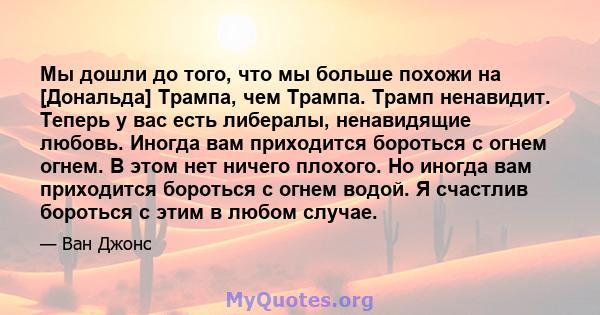 Мы дошли до того, что мы больше похожи на [Дональда] Трампа, чем Трампа. Трамп ненавидит. Теперь у вас есть либералы, ненавидящие любовь. Иногда вам приходится бороться с огнем огнем. В этом нет ничего плохого. Но иногда вам приходится бороться с огнем водой. Я счастлив бороться с этим в любом случае.

— Ван Джонс

MyQuotes.org